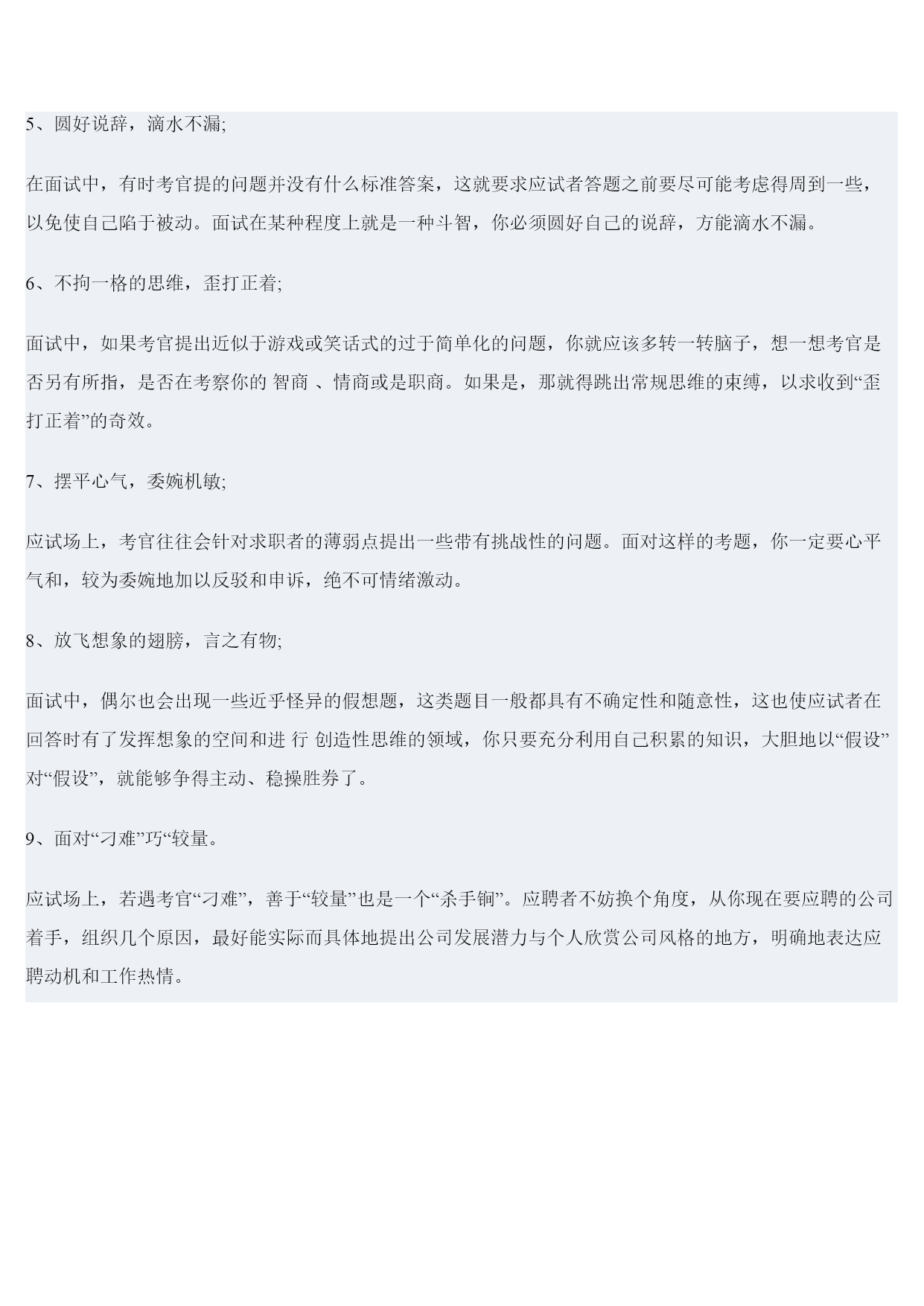 5、圆好说辞，滴水不漏;

在面试中，有时考官提的问题并没有什么标准答案，这就要求应试者答题之前要尽可能考虑得周到一些，以免使自己陷于被动。面试在某种程度上就是一种斗智，你必须圆好自己的说辞，方能滴水不漏。

6、不拘一格的思维，歪打正着;

面试中，如果考官提出近似于游戏或笑话式的过于简单化的问题，你就应该多转一转脑子，想一想考官是否另有所指，是否在考察你的 智商 、情商或是职商。如果是，那就得跳出常规思维的束缚，以求收到“歪打正着”的奇效。

7、摆平心气，委婉机敏;

应试场上，考官往往会针对求职者的薄弱点提出一些带有挑战性的问题。面对这样的考题，你一定要心平气和，较为委婉地加以反驳和申诉，绝不可情绪激动。

8、放飞想象的翅膀，言之有物;

面试中，偶尔也会出现一些近乎怪异的假想题，这类题目一般都具有不确定性和随意性，这也使应试者在回答时有了发挥想象的空间和进 行 创造性思维的领域，你只要充分利用自己积累的知识，大胆地以“假设”对“假设”，就能够争得主动、稳操胜券了。

9、面对“刁难”巧“较量。

应试场上，若遇考官“刁难”，善于“较量”也是一个“杀手锏”。应聘者不妨换个角度，从你现在要应聘的公司着手，组织几个原因，最好能实际而具体地提出公司发展潜力与个人欣赏公司风格的地方，明确地表达应聘动机和工作热情。